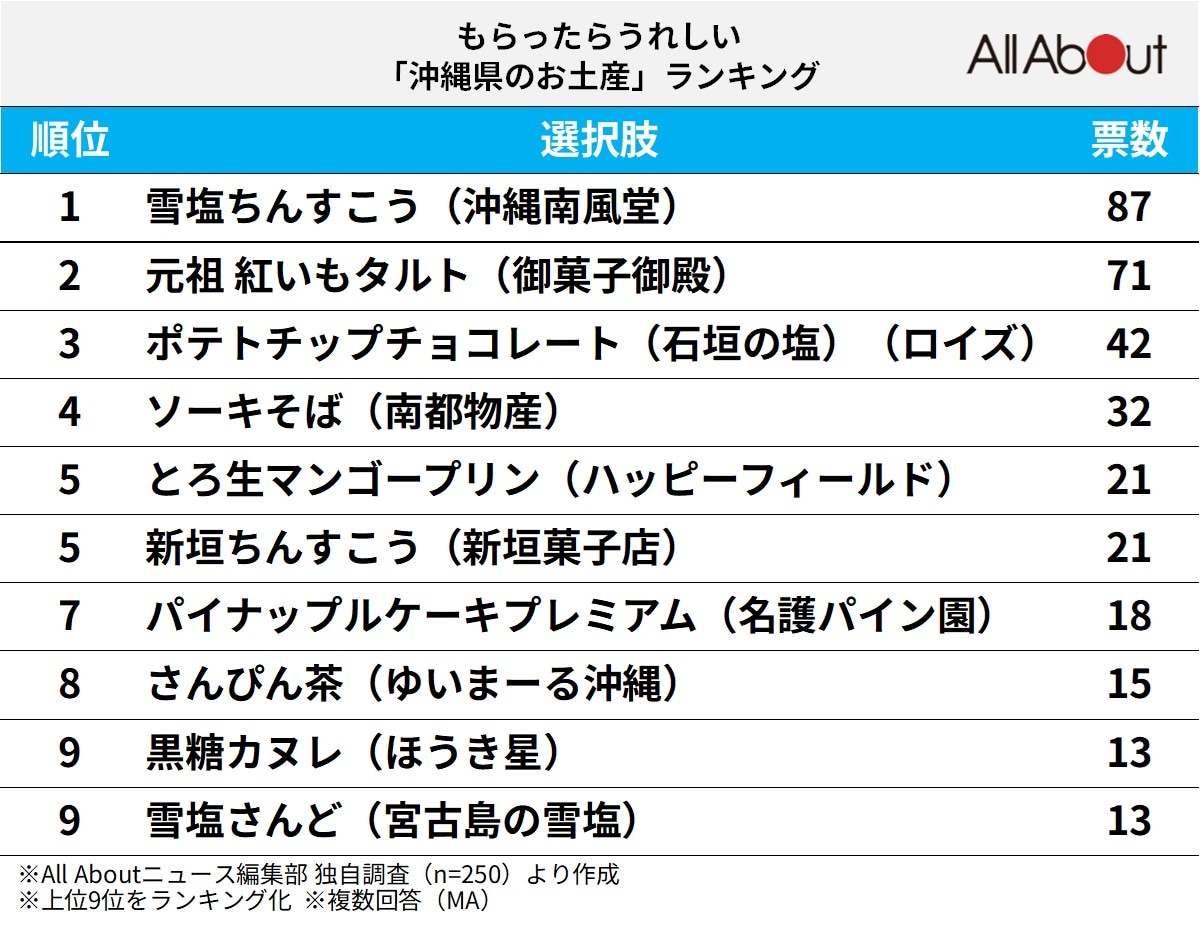 もらったらうれしい
「沖縄県のお土産」ランキング

All About

| 順位 | 選択肢 | 票数 |
|---|---|---|
| 1 | 雪塩ちんすこう（沖縄南風堂） | 87 |
| 2 | 元祖 紅いもタルト（御菓子御殿） | 71 |
| 3 | ポテトチップチョコレート（石垣の塩）（ロイズ） | 42 |
| 4 | ソーキそば（南都物産） | 32 |
| 5 | とろ生マンゴープリン（ハッピーフィールド） | 21 |
| 5 | 新垣ちんすこう（新垣菓子店） | 21 |
| 7 | パイナップルケーキプレミアム（名護パイン園） | 18 |
| 8 | さんぴん茶（ゆいまーる沖縄） | 15 |
| 9 | 黒糖カヌレ（ほうき星） | 13 |
| 9 | 雪塩さんど（宮古島の雪塩） | 13 |

※All Aboutニュース編集部 独自調査（n=250）より作成
※上位9位をランキング化 ※複数回答（MA）